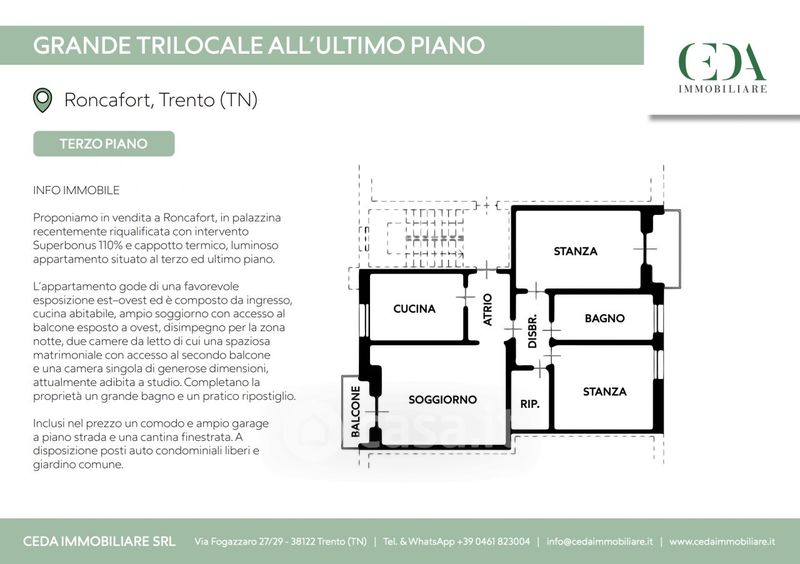 GRANDE TRILOCALE ALL'ULTIMO PIANO

CEDA
IMMOBILIARE

Roncafort, Trento (TN)

TERZO PIANO

INFO IMMOBILE

Proponiamo in vendita a Roncafort, in palazzina recentemente riqualificata con intervento Superbonus 110% e cappotto termico, luminoso appartamento situato al terzo ed ultimo piano.

L'appartamento gode di una favorevole esposizione est-ovest ed è composto da ingresso, cucina abitabile, ampio soggiorno con accesso al balcone esposto a ovest, disimpegno per la zona notte, due camere da letto di cui una spaziosa matrimoniale con accesso al secondo balcone e una camera singola di generose dimensioni, attualmente adibita a studio. Completano la proprietà un grande bagno e un pratico ripostiglio.

Inclusi nel prezzo un comodo e ampio garage a piano strada e una cantina finestrata. A disposizione posti auto condominiali liberi e giardino comune.

STANZA

CUCINA

ATRIO

DISBR.

BAGNO

BALCONE

SOGGIORNO

RIP.

STANZA

CEDA IMMOBILIARE SRL Via Fogazzaro 27/29 - 38122 Trento (TN) | Tel. & WhatsApp +39 0461 823004 | info@cedaimmobiliare.it | www.cedaimmobiliare.it

casa.it